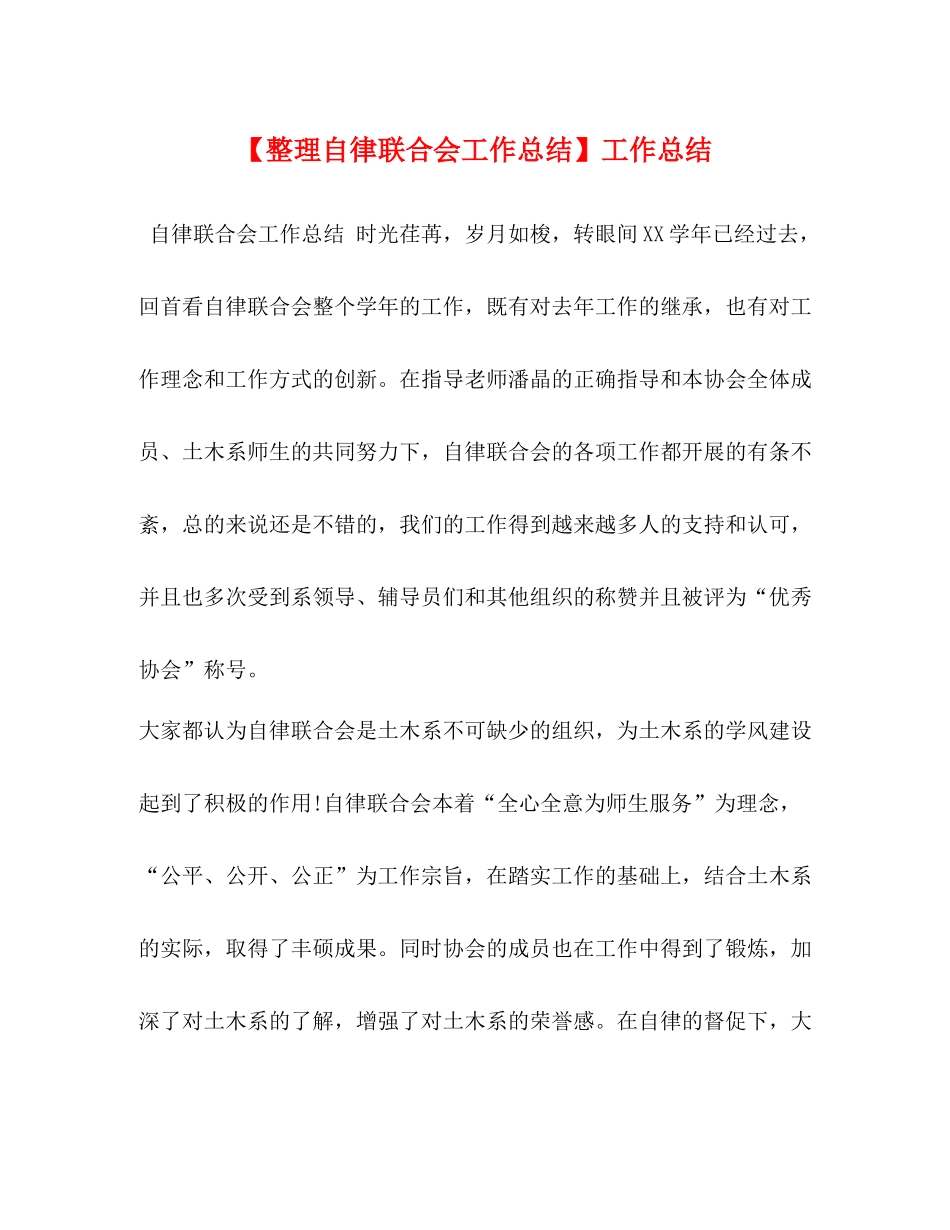 【整理自律联合会工作总结】工作总结

自律联合会工作总结 时光荏苒，岁月如梭，转眼间XX学年已经过去，回首看自律联合会整个学年的工作，既有对去年工作的继承，也有对工作理念和工作方式的创新。在指导老师潘晶的正确指导和本协会全体成员、土木系师生的共同努力下，自律联合会的各项工作都开展的有条不紊，总的来说还是不错的，我们的工作得到越来越多人的支持和认可，并且也多次受到系领导、辅导员们和其他组织的称赞并且被评为“优秀协会”称号。

大家都认为自律联合会是土木系不可缺少的组织，为土木系的学风建设起到了积极的作用!自律联合会本着“全心全意为师生服务”为理念，“公平、公开、公正”为工作宗旨，在踏实工作的基础上，结合土木系的实际，取得了丰硕成果。同时协会的成员也在工作中得到了锻炼，加深了对土木系的了解，增强了对土木系的荣誉感。在自律的督促下，大